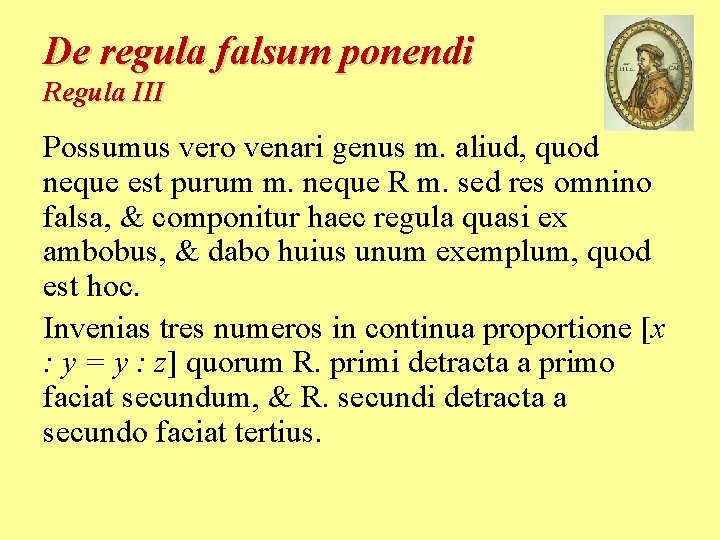 De regula falsum ponendi
Regula III

Possumus vero venari genus m. aliud, quod neque est purum m. neque R m. sed res omnino falsa, & componitur haec regula quasi ex ambobus, & dabo huius unum exemplum, quod est hoc.

Invenias tres numeros in continua proportione [$x : y = y : z$] quorum R. primi detracta a primo faciat secundum, & R. secundi detracta a secundo faciat tertius.